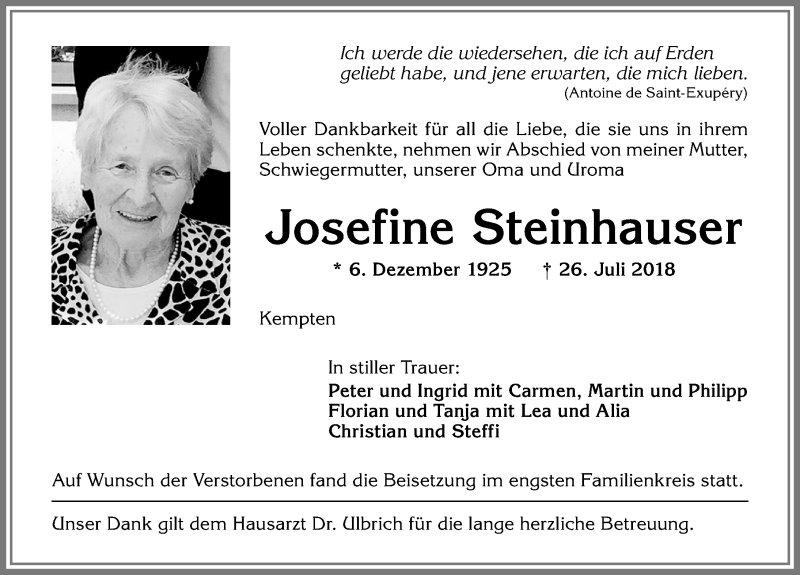 Ich werde die wiedersehen, die ich auf Erden geliebt habe, und jene erwarten, die mich lieben.
(Antoine de Saint-Exupéry)

Voller Dankbarkeit für all die Liebe, die sie uns in ihrem Leben schenkte, nehmen wir Abschied von meiner Mutter, Schwiegermutter, unserer Oma und Uroma

Josefine Steinhauser

* 6. Dezember 1925 † 26. Juli 2018

Kempten

In stiller Trauer:
Peter und Ingrid mit Carmen, Martin und Philipp
Florian und Tanja mit Lea und Alia
Christian und Steffi

Auf Wunsch der Verstorbenen fand die Beisetzung im engsten Familienkreis statt.

Unser Dank gilt dem Hausarzt Dr. Ulbrich für die lange herzliche Betreuung.